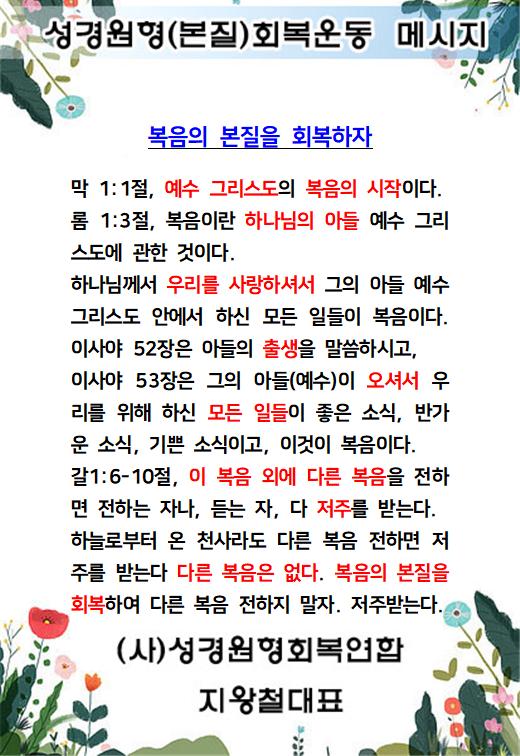 성경원형(본질)회복운동 메시지

복음의 본질을 회복하자

막 1:1절, 예수 그리스도의 복음의 시작이다. 롬 1:3절, 복음이란 하나님의 아들 예수 그리스도에 관한 것이다.
하나님께서 우리를 사랑하셔서 그의 아들 예수 그리스도 안에서 하신 모든 일들이 복음이다.
이사야 52장은 아들의 출생을 말씀하시고,
이사야 53장은 그의 아들(예수)이 오셔서 우리를 위해 하신 모든 일들이 좋은 소식, 반가운 소식, 기쁜 소식이고, 이것이 복음이다.
갈1:6-10절, 이 복음 외에 다른 복음을 전하면 전하는 자나, 듣는 자, 다 저주를 받는다.
하늘로부터 온 천사라도 다른 복음 전하면 저주를 받는다 다른 복음은 없다. 복음의 본질을 회복하여 다른 복음 전하지 말자. 저주받는다.

(사)성경원형회복연합

지왕철대표